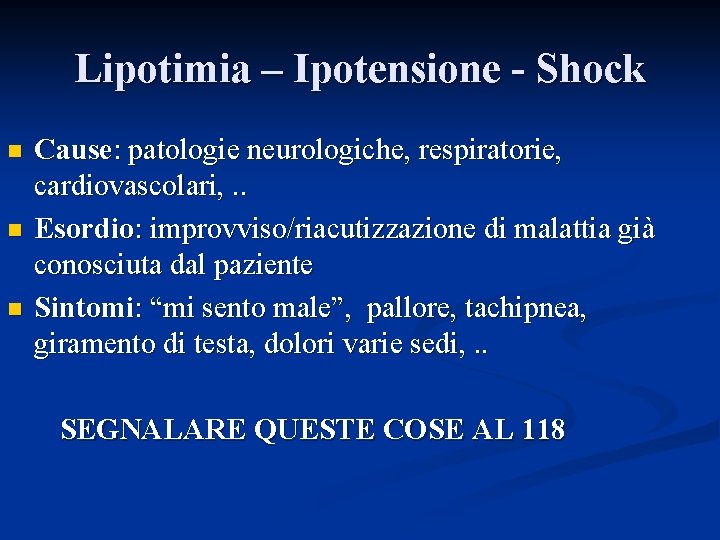 Lipotimia – Ipotensione - Shock

Cause: patologie neurologiche, respiratorie, cardiovascolari, ..

Esordio: improvviso/riacutizzazione di malattia già conosciuta dal paziente

Sintomi: “mi sento male”, pallore, tachipnea, giramento di testa, dolori varie sedi, ..

SEGNALARE QUESTE COSE AL 118